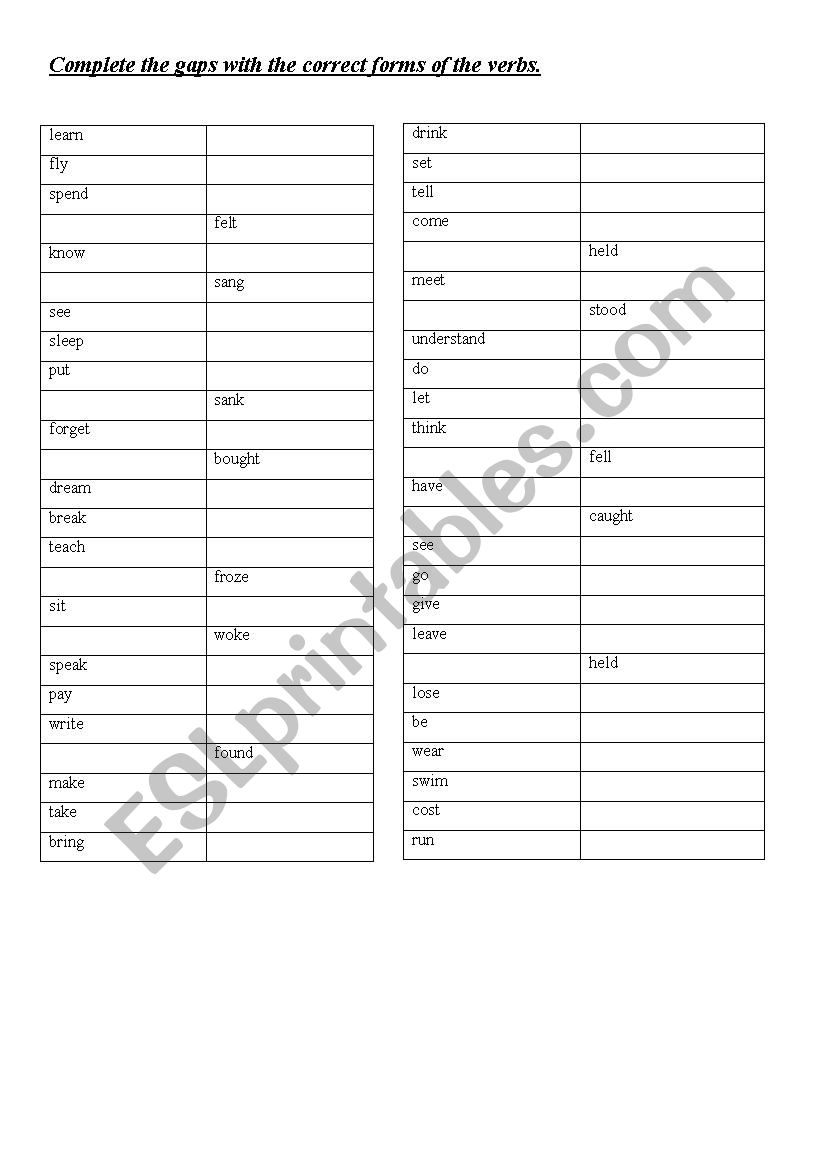 Complete the gaps with the correct forms of the verbs.

| | |
|---|---|
| learn | |
| fly | |
| spend | |
| | felt |
| know | |
| | sang |
| see | |
| sleep | |
| put | |
| | sank |
| forget | |
| | bought |
| dream | |
| break | |
| teach | |
| | froze |
| sit | |
| | woke |
| speak | |
| pay | |
| write | |
| | found |
| make | |
| take | |
| bring | |

| | |
|---|---|
| drink | |
| set | |
| tell | |
| come | |
| | held |
| meet | |
| | stood |
| understand | |
| do | |
| let | |
| think | |
| | fell |
| have | |
| | caught |
| see | |
| go | |
| give | |
| leave | |
| | held |
| lose | |
| be | |
| wear | |
| swim | |
| cost | |
| run | |

ESLprintables.com